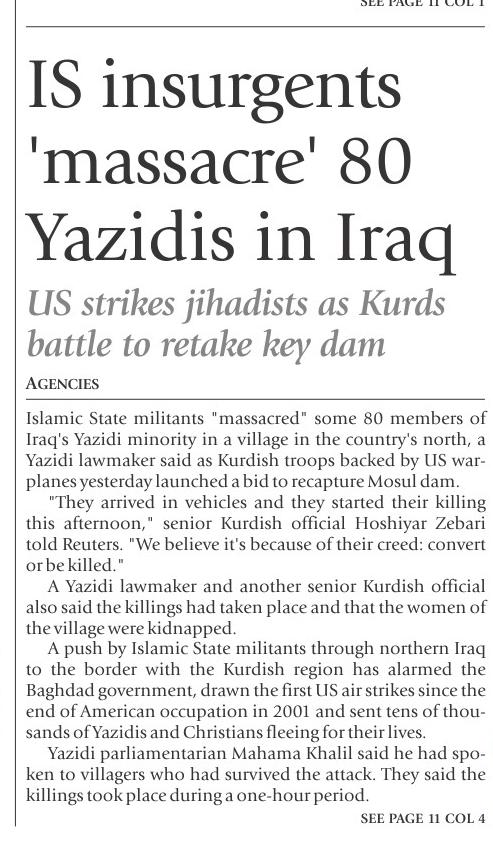 SEE PAGE 11 COL 1

IS insurgents 'massacre' 80 Yazidis in Iraq

US strikes jihadists as Kurds battle to retake key dam

AGENCIES

Islamic State militants "massacred" some 80 members of Iraq's Yazidi minority in a village in the country's north, a Yazidi lawmaker said as Kurdish troops backed by US warplanes yesterday launched a bid to recapture Mosul dam.

"They arrived in vehicles and they started their killing this afternoon," senior Kurdish official Hoshiyar Zebari told Reuters. "We believe it's because of their creed: convert or be killed."

A Yazidi lawmaker and another senior Kurdish official also said the killings had taken place and that the women of the village were kidnapped.

A push by Islamic State militants through northern Iraq to the border with the Kurdish region has alarmed the Baghdad government, drawn the first US air strikes since the end of American occupation in 2001 and sent tens of thousands of Yazidis and Christians fleeing for their lives.

Yazidi parliamentarian Mahama Khalil said he had spoken to villagers who had survived the attack. They said the killings took place during a one-hour period.

SEE PAGE 11 COL 4